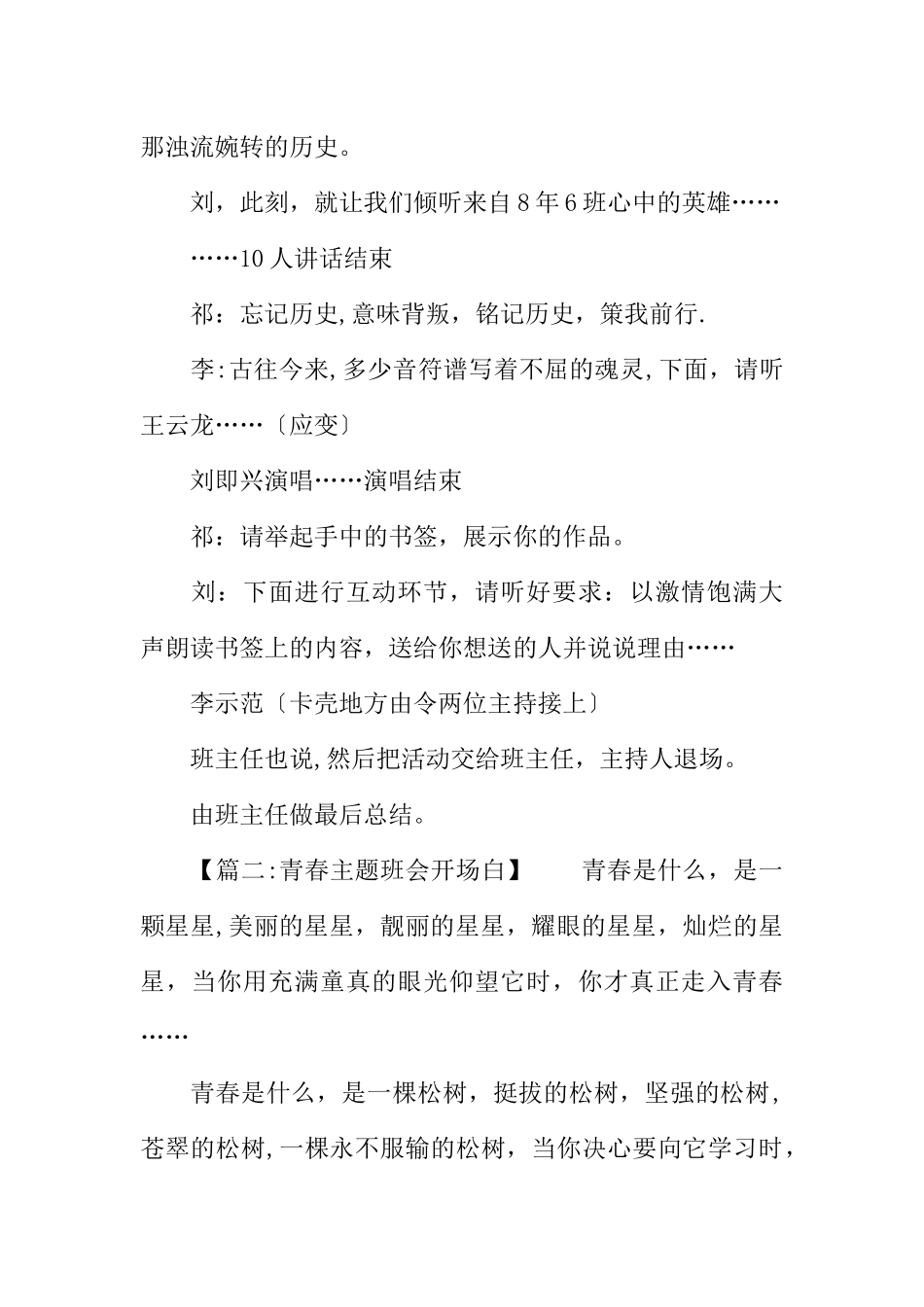 那浊流婉转的历史。

刘，此刻，就让我们倾听来自8年6班心中的英雄……

……10人讲话结束

祁：忘记历史,意味背叛，铭记历史，策我前行.

李:古往今来,多少音符谱写着不屈的魂灵,下面，请听王云龙……〔应变〕

刘即兴演唱……演唱结束

祁：请举起手中的书签，展示你的作品。

刘：下面进行互动环节，请听好要求：以激情饱满大声朗读书签上的内容，送给你想送的人并说说理由……

李示范〔卡壳地方由令两位主持接上〕

班主任也说,然后把活动交给班主任，主持人退场。

由班主任做最后总结。

【篇二:青春主题班会开场白】　　青春是什么，是一颗星星,美丽的星星，靓丽的星星，耀眼的星星，灿烂的星星，当你用充满童真的眼光仰望它时，你才真正走入青春……

青春是什么，是一棵松树，挺拔的松树，坚强的松树，苍翠的松树,一棵永不服输的松树，当你决心要向它学习时，